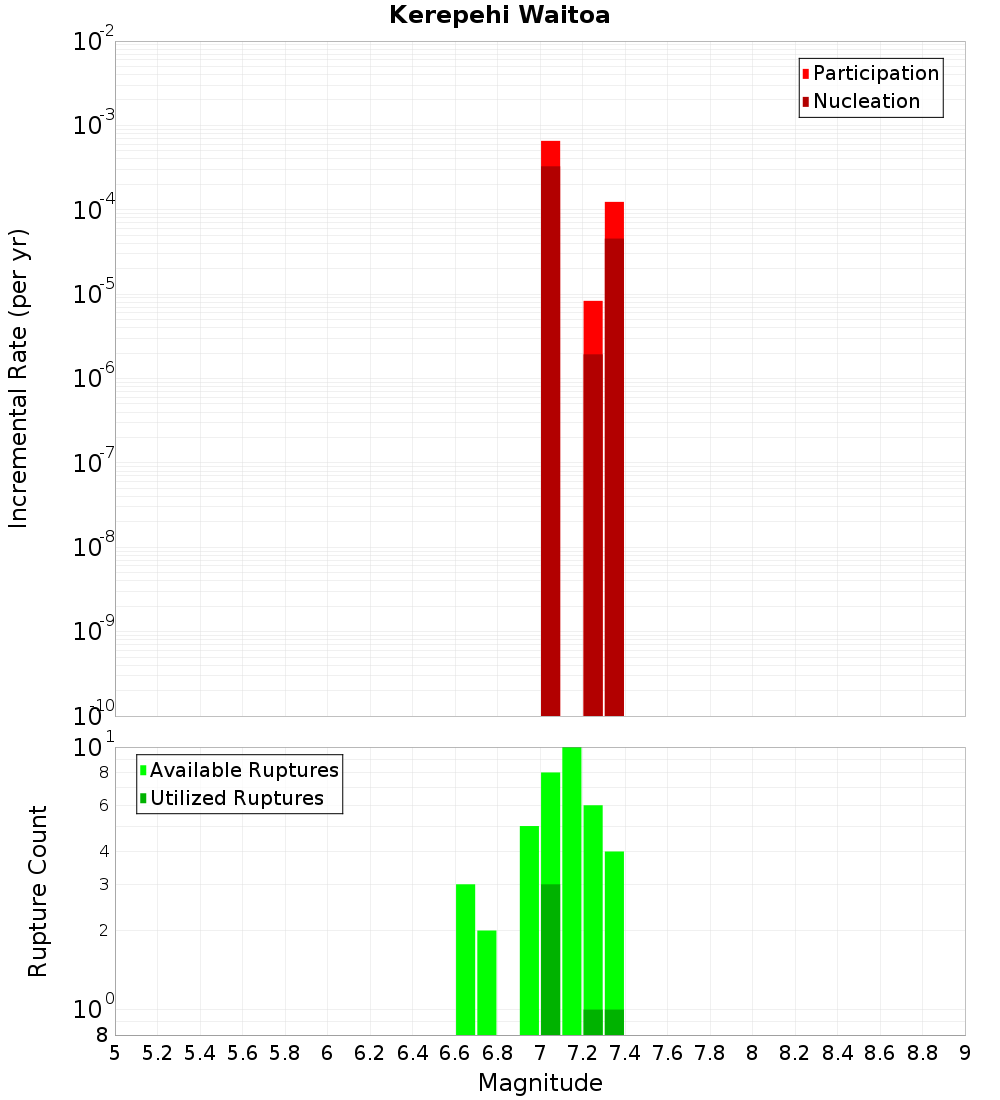 Kerepehi Waitoa

Participation
Nucleation

Incremental Rate (per yr)

$10^{-2}$
$10^{-3}$
$10^{-4}$
$10^{-5}$
$10^{-6}$
$10^{-7}$
$10^{-8}$
$10^{-9}$
$10^{-10}$

Available Ruptures
Utilized Ruptures

Rupture Count

$10^{1}$
8
6
4
3
2
$10^{0}$
8

5 5.2 5.4 5.6 5.8 6 6.2 6.4 6.6 6.8 7 7.2 7.4 7.6 7.8 8 8.2 8.4 8.6 8.8 9

Magnitude